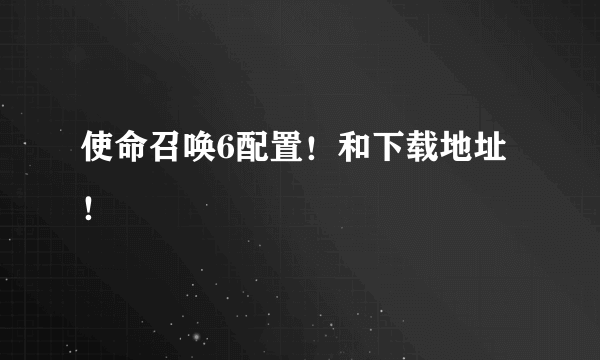 使命召唤6配置！和下载地址！